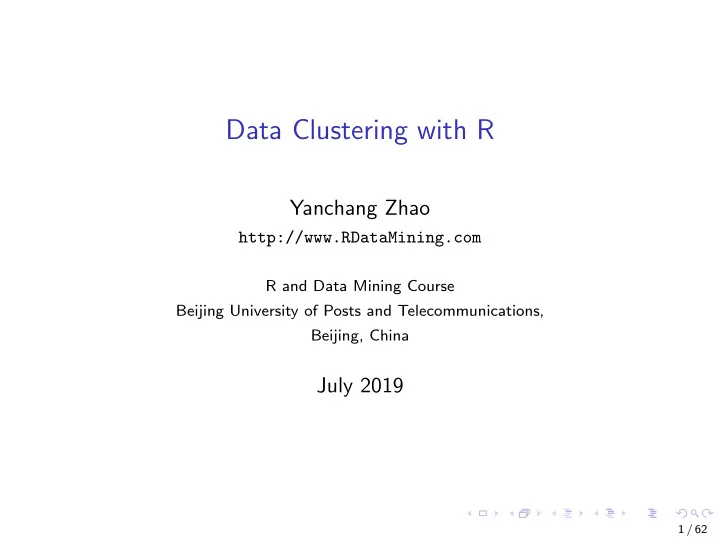 Data Clustering with R

Yanchang Zhao
http://www.RDataMining.com

R and Data Mining Course
Beijing University of Posts and Telecommunications,
Beijing, China

July 2019

1 / 62